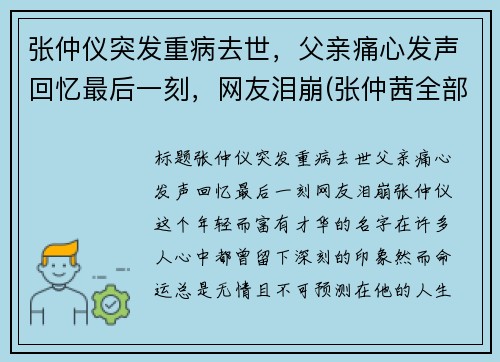 张仲仪突发重病去世，父亲痛心发声回忆最后一刻，网友泪崩(张仲茜全部

标题张仲仪突发重病去世父亲痛心发声回忆最后一刻网友泪崩张仲仪这个年轻而富有才华的名字在许多人心中都曾留下深刻的印象然而命运总是无情且不可预测在他的人生